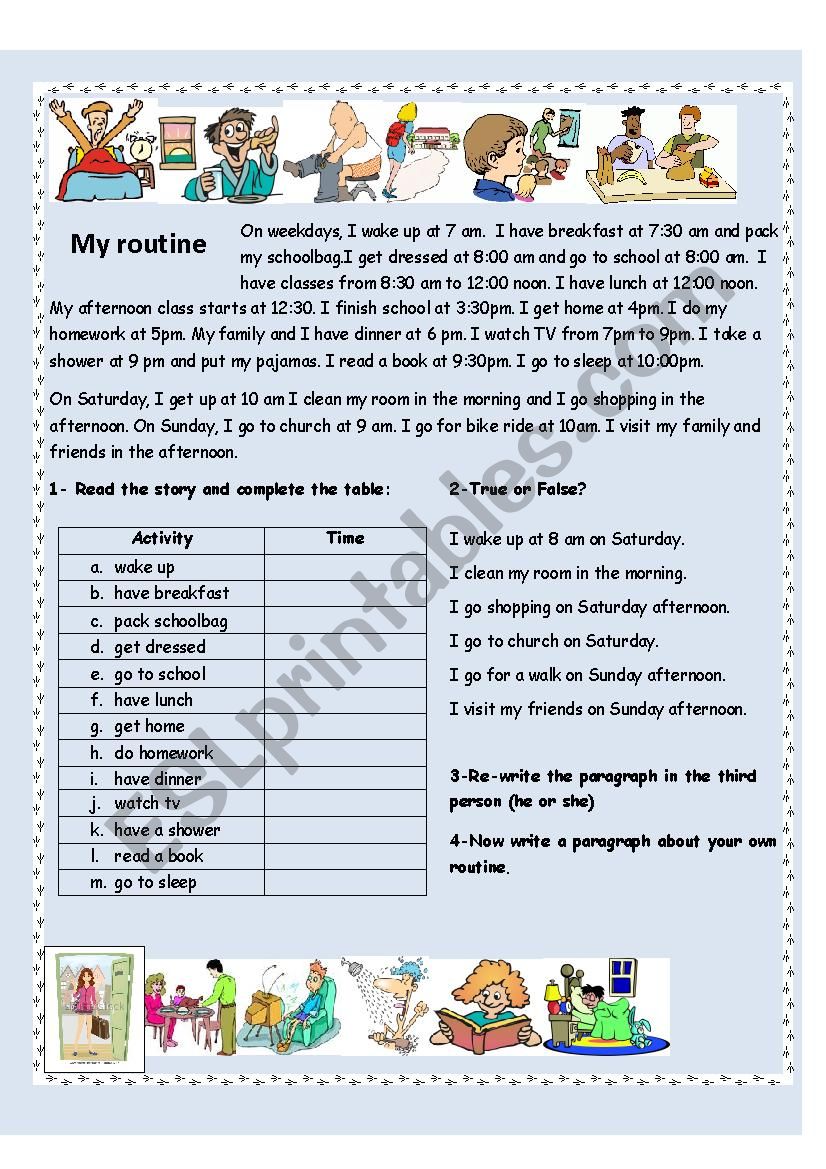 My routine

On weekdays, I wake up at 7 am. I have breakfast at 7:30 am and pack my schoolbag.I get dressed at 8:00 am and go to school at 8:00 am. I have classes from 8:30 am to 12:00 noon. I have lunch at 12:00 noon. My afternoon class starts at 12:30. I finish school at 3:30pm. I get home at 4pm. I do my homework at 5pm. My family and I have dinner at 6 pm. I watch TV from 7pm to 9pm. I take a shower at 9 pm and put my pajamas. I read a book at 9:30pm. I go to sleep at 10:00pm.

On Saturday, I get up at 10 am I clean my room in the morning and I go shopping in the afternoon. On Sunday, I go to church at 9 am. I go for bike ride at 10am. I visit my family and friends in the afternoon.

1- Read the story and complete the table:

| Activity | Time |
|---|---|
| a. wake up | |
| b. have breakfast | |
| c. pack schoolbag | |
| d. get dressed | |
| e. go to school | |
| f. have lunch | |
| g. get home | |
| h. do homework | |
| i. have dinner | |
| j. watch tv | |
| k. have a shower | |
| l. read a book | |
| m. go to sleep | |

2-True or False?

I wake up at 8 am on Saturday.

I clean my room in the morning.

I go shopping on Saturday afternoon.

I go to church on Saturday.

I go for a walk on Sunday afternoon.

I visit my friends on Sunday afternoon.

3-Re-write the paragraph in the third person (he or she)

4-Now write a paragraph about your own routine.

ESLprintables.com